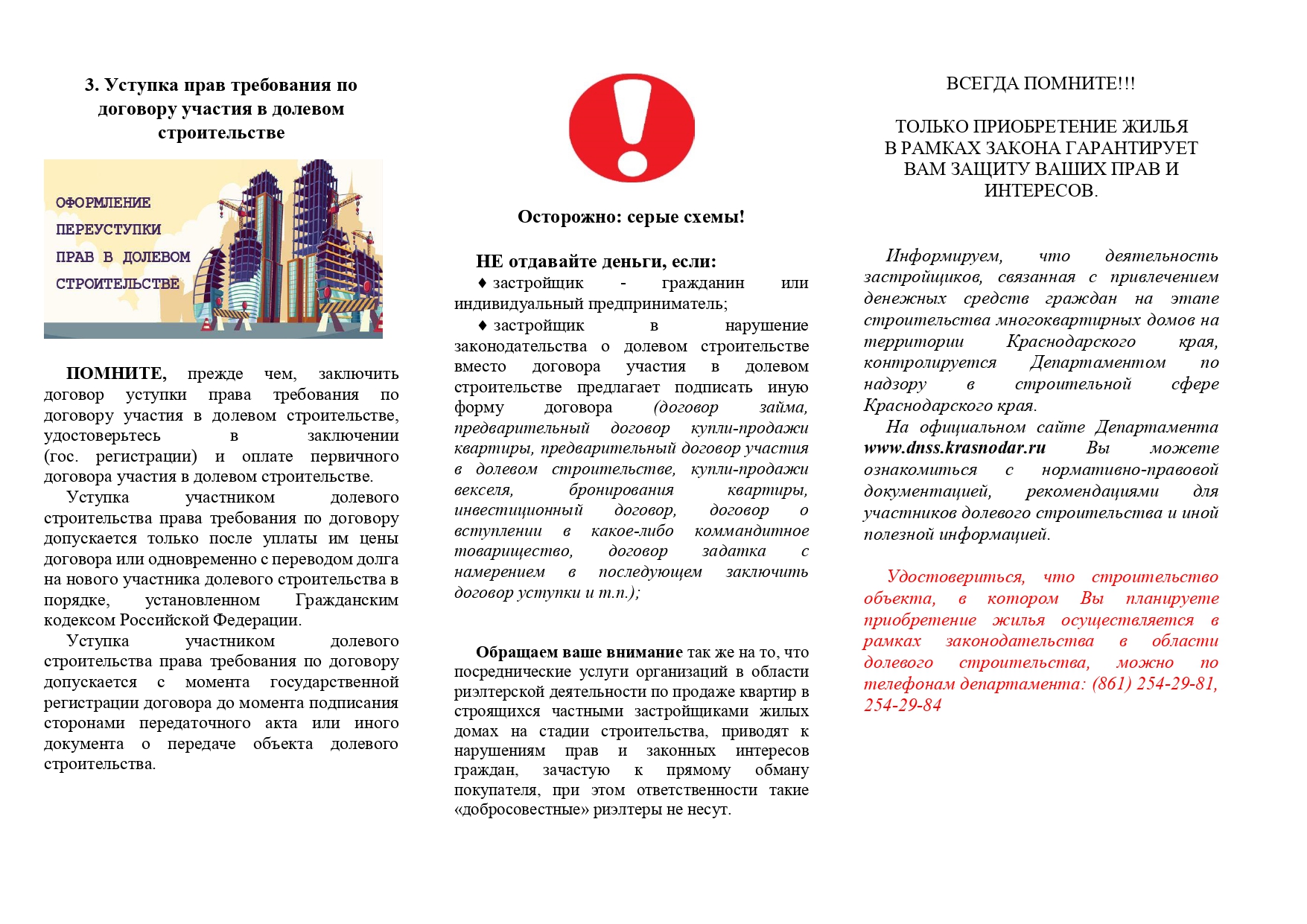 3. Уступка прав требования по договору участия в долевом строительстве

ОФОРМЛЕНИЕ
ПЕРЕУСТУПКИ
ПРАВ В ДОЛЕВОМ
СТРОИТЕЛЬСТВЕ

ПОМНИТЕ, прежде чем, заключить договор уступки права требования по договору участия в долевом строительстве, удостоверьтесь в заключении (гос. регистрации) и оплате первичного договора участия в долевом строительстве.

Уступка участником долевого строительства права требования по договору допускается только после уплаты им цены договора или одновременно с переводом долга на нового участника долевого строительства в порядке, установленном Гражданским кодексом Российской Федерации.

Уступка участником долевого строительства права требования по договору допускается с момента государственной регистрации договора до момента подписания сторонами передаточного акта или иного документа о передаче объекта долевого строительства.

Осторожно: серые схемы!

НЕ отдавайте деньги, если:
♦ застройщик - гражданин или индивидуальный предприниматель;
♦ застройщик в нарушение законодательства о долевом строительстве вместо договора участия в долевом строительстве предлагает подписать иную форму договора (договор займа, предварительный договор купли-продажи квартиры, предварительный договор участия в долевом строительстве, купли-продажи векселя, бронирования квартиры, инвестиционный договор, договор о вступлении в какое-либо коммандитное товарищество, договор задатка с намерением в последующем заключить договор уступки и т.п.);

Обращаем ваше внимание так же на то, что посреднические услуги организаций в области риэлтерской деятельности по продаже квартир в строящихся частными застройщиками жилых домах на стадии строительства, приводят к нарушениям прав и законных интересов граждан, зачастую к прямому обману покупателя, при этом ответственности такие «добросовестные» риэлтеры не несут.

ВСЕГДА ПОМНИТЕ!!!

ТОЛЬКО ПРИОБРЕТЕНИЕ ЖИЛЬЯ В РАМКАХ ЗАКОНА ГАРАНТИРУЕТ ВАМ ЗАЩИТУ ВАШИХ ПРАВ И ИНТЕРЕСОВ.

Информируем, что деятельность застройщиков, связанная с привлечением денежных средств граждан на этапе строительства многоквартирных домов на территории Краснодарского края, контролируется Департаментом по надзору в строительной сфере Краснодарского края.

На официальном сайте Департамента www.dnss.krasnodar.ru Вы можете ознакомиться с нормативно-правовой документацией, рекомендациями для участников долевого строительства и иной полезной информацией.

Удостовериться, что строительство объекта, в котором Вы планируете приобретение жилья осуществляется в рамках законодательства в области долевого строительства, можно по телефонам департамента: (861) 254-29-81, 254-29-84